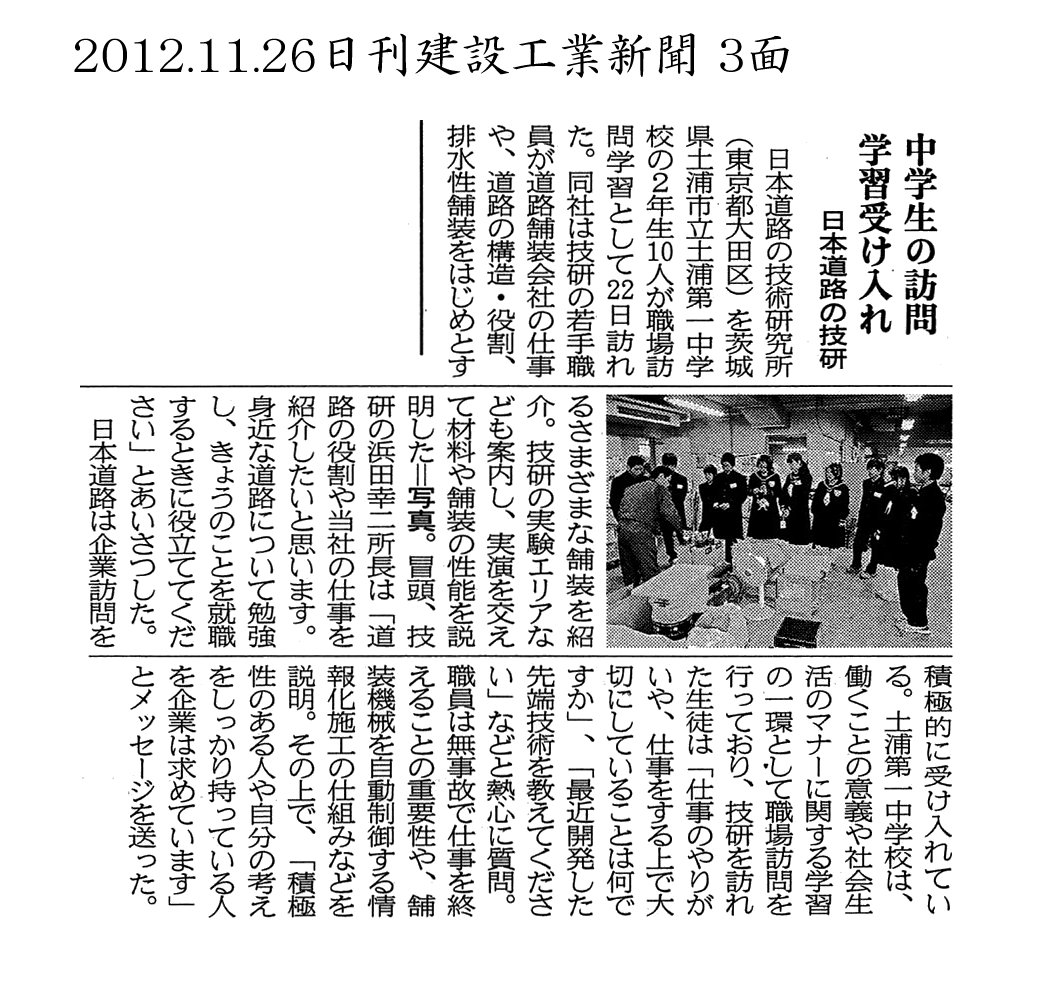 2012.11.26日刊建設工業新聞 3面

中学生の訪問
学習受け入れ
日本道路の技研

日本道路の技術研究所（東京都大田区）を茨城県土浦市立土浦第一中学校の2年生10人が職場訪問学習として22日訪れた。同社は技研の若手職員が道路舗装会社の仕事や、道路の構造・役割、排水性舗装をはじめとするさまざまな舗装を紹介。技研の実験エリアなども案内し、実演を交えて材料や舗装の性能を説明した＝写真。冒頭、技研の浜田幸二所長は「道路の役割や当社の仕事を紹介したいと思います。身近な道路について勉強し、きょうのことを就職するときに役立ててください」とあいさつした。

日本道路は企業訪問を積極的に受け入れている。土浦第一中学校は、働くことの意義や社会生活のマナーに関する学習の一環として職場訪問を行っており、技研を訪れた生徒は「仕事のやりがいや、仕事をする上で大切にしていることは何ですか」、「最近開発した先端技術を教えてください」などと熱心に質問。職員は無事故で仕事を終えることの重要性や、舗装機械を自動制御する情報化施工の仕組みなどを説明。その上で、「積極性のある人や自分の考えをしっかり持っている人を企業は求めています」とメッセージを送った。